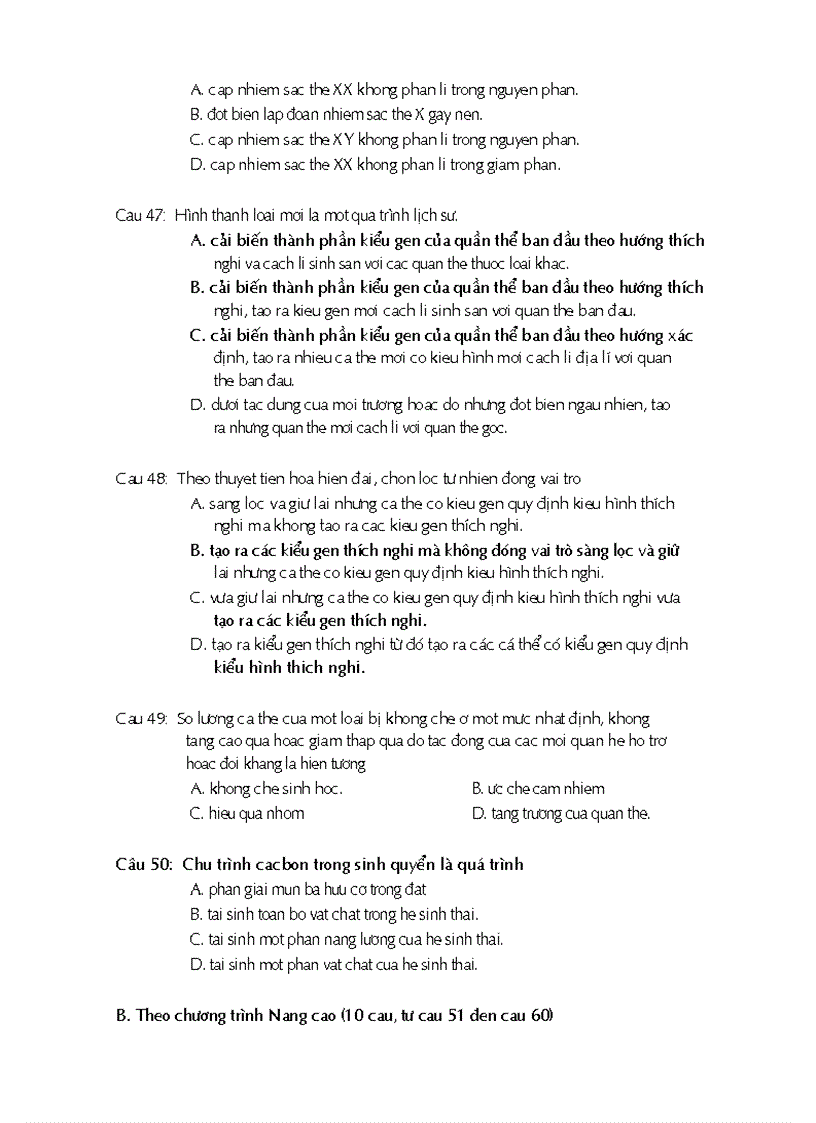 A. cap nhiem sac the XX khong phan li trong nguyen phan.
B. đot bien lap đoan nhiem sac the X gay nen.
C. cap nhiem sac the XY khong phan li trong nguyen phan.
D. cap nhiem sac the XX khong phan li trong giam phan.

Cau 47: Hình thanh loai mơi la mot qua trình lịch sư.
A. cải biến thành phần kiểu gen của quần thể ban đầu theo hướng thích nghi va cach li sinh san vơi cac quan the thuoc loai khac.
B. cải biến thành phần kiểu gen của quần thể ban đầu theo hướng thích nghi, tao ra kieu gen mơi cach li sinh san vơi quan the ban đau.
C. cải biến thành phần kiểu gen của quần thể ban đầu theo hướng xác định, tao ra nhieu ca the mơi co kieu hình mơi cach li địa lí vơi quan the ban đau.
D. dươi tac dung cua moi trương hoac do nhưng đot bien ngau nhien, tao ra nhưng quan the mơi cach li vơi quan the goc.

Cau 48: Theo thuyet tien hoa hien đai, chon loc tư nhien đong vai tro
A. sang loc va giư lai nhưng ca the co kieu gen quy định kieu hình thích nghi ma khong tao ra cac kieu gen thích nghi.
B. tạo ra các kiểu gen thích nghi mà không đóng vai trò sàng lọc và giữ lai nhưng ca the co kieu gen quy định kieu hình thích nghi.
C. vưa giư lai nhưng ca the co kieu gen quy định kieu hình thích nghi vưa tạo ra các kiểu gen thích nghi.
D. tạo ra kiểu gen thích nghi từ đó tạo ra các cá thể có kiểu gen quy định kiểu hình thich nghi.

Cau 49: So lương ca the cua mot loai bị khong che ơ mot mưc nhat định, khong tang cao qua hoac giam thap qua do tac đong cua cac moi quan he ho trơ hoac đoi khang la hien tương
A. khong che sinh hoc.
B. ưc che cam nhiem
C. hieu qua nhom
D. tang trương cua quan the.

Câu 50: Chu trình cacbon trong sinh quyển là quá trình
A. phan giai mun ba hưu cơ trong đat
B. tai sinh toan bo vat chat trong he sinh thai.
C. tai sinh mot phan nang lương cua he sinh thai.
D. tai sinh mot phan vat chat cua he sinh thai.

B. Theo chương trình Nang cao (10 cau, tư cau 51 đen cau 60)